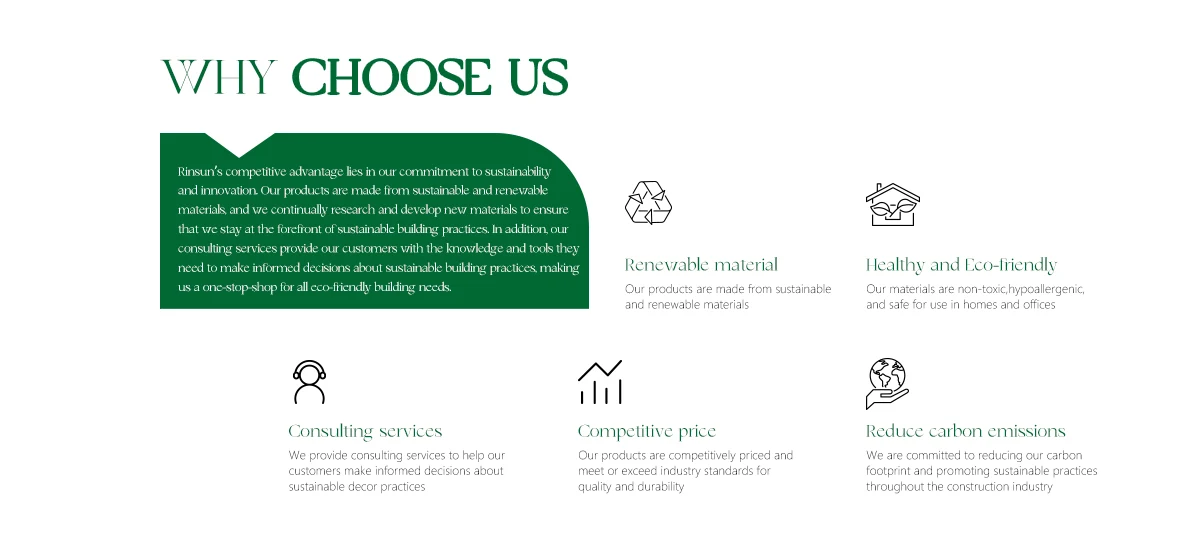 WHY CHOOSE US

Rinsun's competitive advantage lies in our commitment to sustainability and innovation. Our products are made from sustainable and renewable materials, and we continually research and develop new materials to ensure that we stay at the forefront of sustainable building practices. In addition, our consulting services provide our customers with the knowledge and tools they need to make informed decisions about sustainable building practices, making us a one-stop-shop for all eco-friendly building needs.

Renewable material
Our products are made from sustainable and renewable materials

Healthy and Eco-friendly
Our materials are non-toxic,hypoallergenic, and safe for use in homes and offices

Consulting services
We provide consulting services to help our customers make informed decisions about sustainable decor practices

Competitive price
Our products are competitively priced and meet or exceed industry standards for quality and durability

Reduce carbon emissions
We are committed to reducing our carbon footprint and promoting sustainable practices throughout the construction industry